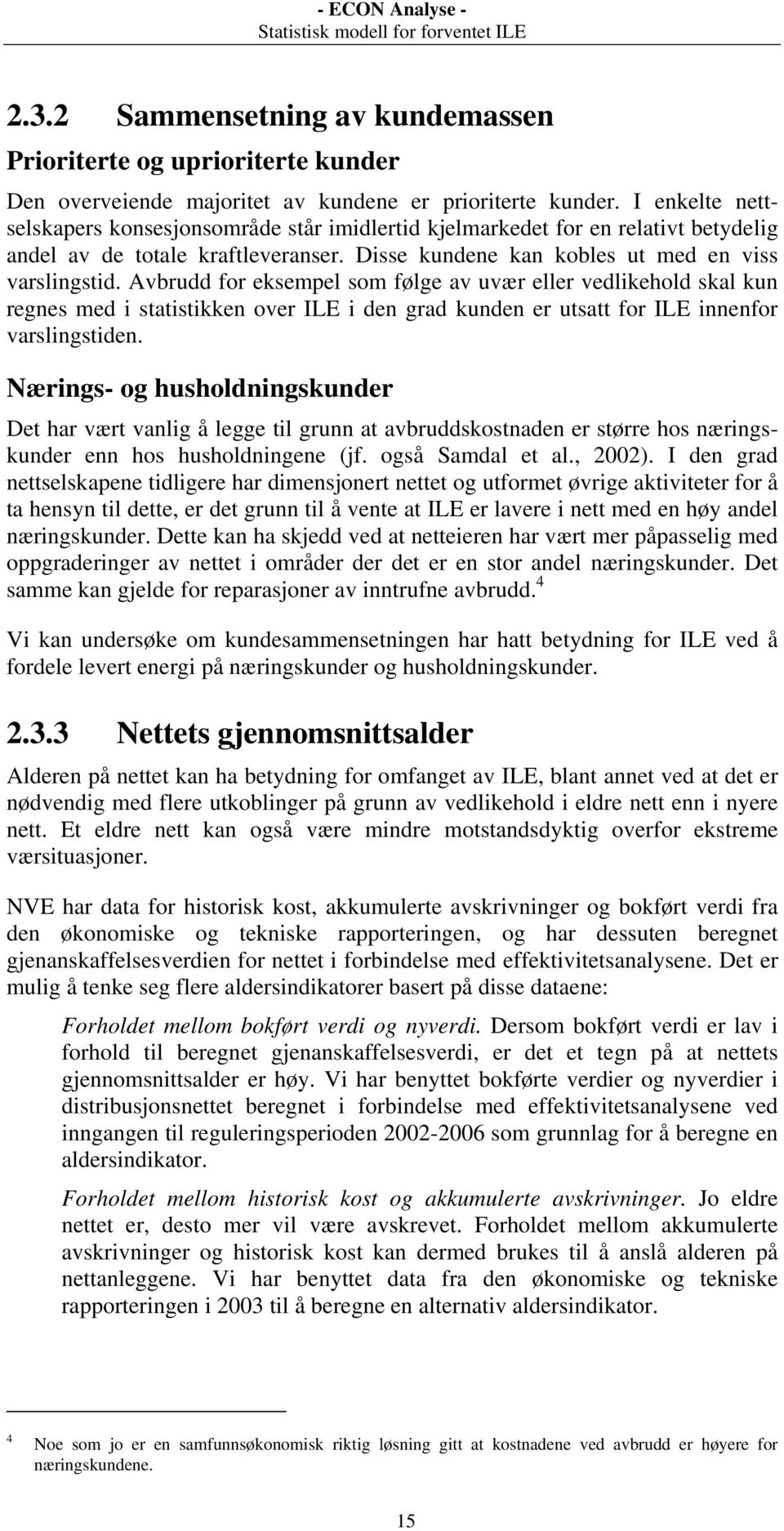 - ECON Analyse -
Statistisk modell for forventet ILE

2.3.2 Sammensetning av kundemassen

Prioriterte og uprioriterte kunder

Den overveiende majoritet av kundene er prioriterte kunder. I enkelte nettselskapers konsesjonsområde står imidlertid kjelmarkedet for en relativt betydelig andel av de totale kraftleveranser. Disse kundene kan kobles ut med en viss varslingstid. Avbrudd for eksempel som følge av uvær eller vedlikehold skal kun regnes med i statistikken over ILE i den grad kunden er utsatt for ILE innenfor varslingstiden.

Nærings- og husholdningskunder

Det har vært vanlig å legge til grunn at avbruddskostnaden er større hos næringskunder enn hos husholdningene (jf. også Samdal et al., 2002). I den grad nettselskapene tidligere har dimensjonert nettet og utformet øvrige aktiviteter for å ta hensyn til dette, er det grunn til å vente at ILE er lavere i nett med en høy andel næringskunder. Dette kan ha skjedd ved at netteieren har vært mer påpasselig med oppgraderinger av nettet i områder der det er en stor andel næringskunder. Det samme kan gjelde for reparasjoner av inntrufne avbrudd.$^4$

Vi kan undersøke om kundesammensetningen har hatt betydning for ILE ved å fordele levert energi på næringskunder og husholdningskunder.

2.3.3 Nettets gjennomsnittsalder

Alderen på nettet kan ha betydning for omfanget av ILE, blant annet ved at det er nødvendig med flere utkoblinger på grunn av vedlikehold i eldre nett enn i nyere nett. Et eldre nett kan også være mindre motstandsdyktig overfor ekstreme værsituasjoner.

NVE har data for historisk kost, akkumulerte avskrivninger og bokført verdi fra den økonomiske og tekniske rapporteringen, og har dessuten beregnet gjenanskaffelsesverdien for nettet i forbindelse med effektivitetsanalysene. Det er mulig å tenke seg flere aldersindikatorer basert på disse dataene:

Forholdet mellom bokført verdi og nyverdi. Dersom bokført verdi er lav i forhold til beregnet gjenanskaffelsesverdi, er det et tegn på at nettets gjennomsnittsalder er høy. Vi har benyttet bokførte verdier og nyverdier i distribusjonsnettet beregnet i forbindelse med effektivitetsanalysene ved inngangen til reguleringsperioden 2002-2006 som grunnlag for å beregne en aldersindikator.

Forholdet mellom historisk kost og akkumulerte avskrivninger. Jo eldre nettet er, desto mer vil være avskrevet. Forholdet mellom akkumulerte avskrivninger og historisk kost kan dermed brukes til å anslå alderen på nettanleggene. Vi har benyttet data fra den økonomiske og tekniske rapporteringen i 2003 til å beregne en alternativ aldersindikator.

$^4$ Noe som jo er en samfunnsøkonomisk riktig løsning gitt at kostnadene ved avbrudd er høyere for næringskundene.

15